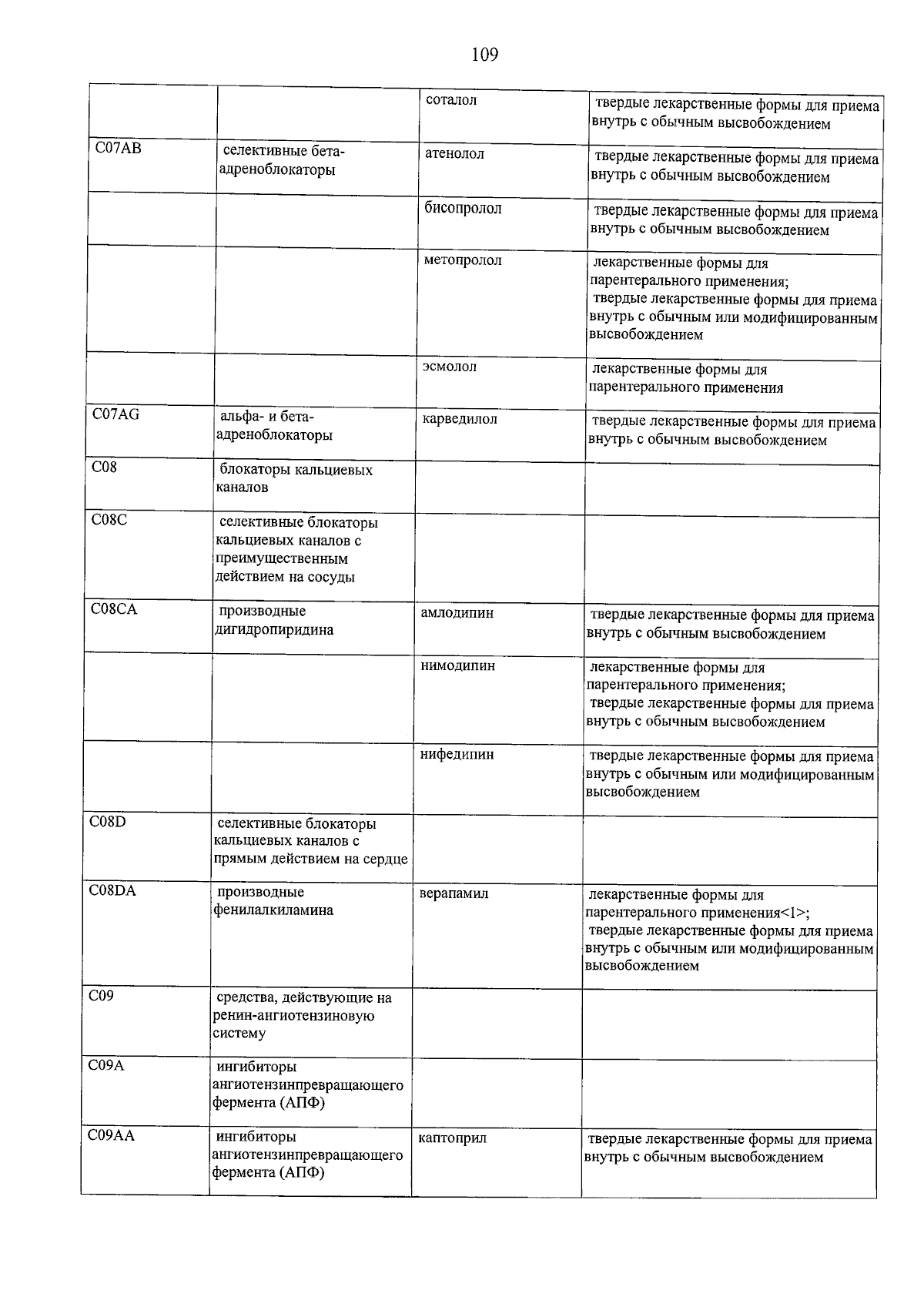 109

|  |  | соталол | твердые лекарственные формы для приема внутрь с обычным высвобождением |
|---|---|---|---|
| C07AB | селективные бета-адреноблокаторы | атенолол | твердые лекарственные формы для приема внутрь с обычным высвобождением |
|  |  | бисопролол | твердые лекарственные формы для приема внутрь с обычным высвобождением |
|  |  | метопролол | лекарственные формы для парентерального применения; твердые лекарственные формы для приема внутрь с обычным или модифицированным высвобождением |
|  |  | эсмолол | лекарственные формы для парентерального применения |
| C07AG | альфа- и бета-адреноблокаторы | карведилол | твердые лекарственные формы для приема внутрь с обычным высвобождением |
| C08 | блокаторы кальциевых каналов |  |  |
| C08C | селективные блокаторы кальциевых каналов с преимущественным действием на сосуды |  |  |
| C08CA | производные дигидропиридина | амлодипин | твердые лекарственные формы для приема внутрь с обычным высвобождением |
|  |  | нимодипин | лекарственные формы для парентерального применения; твердые лекарственные формы для приема внутрь с обычным высвобождением |
|  |  | нифедипин | твердые лекарственные формы для приема внутрь с обычным или модифицированным высвобождением |
| C08D | селективные блокаторы кальциевых каналов с прямым действием на сердце |  |  |
| C08DA | производные фенилалкиламина | верапамил | лекарственные формы для парентерального применения<1>; твердые лекарственные формы для приема внутрь с обычным или модифицированным высвобождением |
| C09 | средства, действующие на ренин-ангиотензиновую систему |  |  |
| C09A | ингибиторы ангиотензинпревращающего фермента (АПФ) |  |  |
| C09AA | ингибиторы ангиотензинпревращающего фермента (АПФ) | каптоприл | твердые лекарственные формы для приема внутрь с обычным высвобождением |